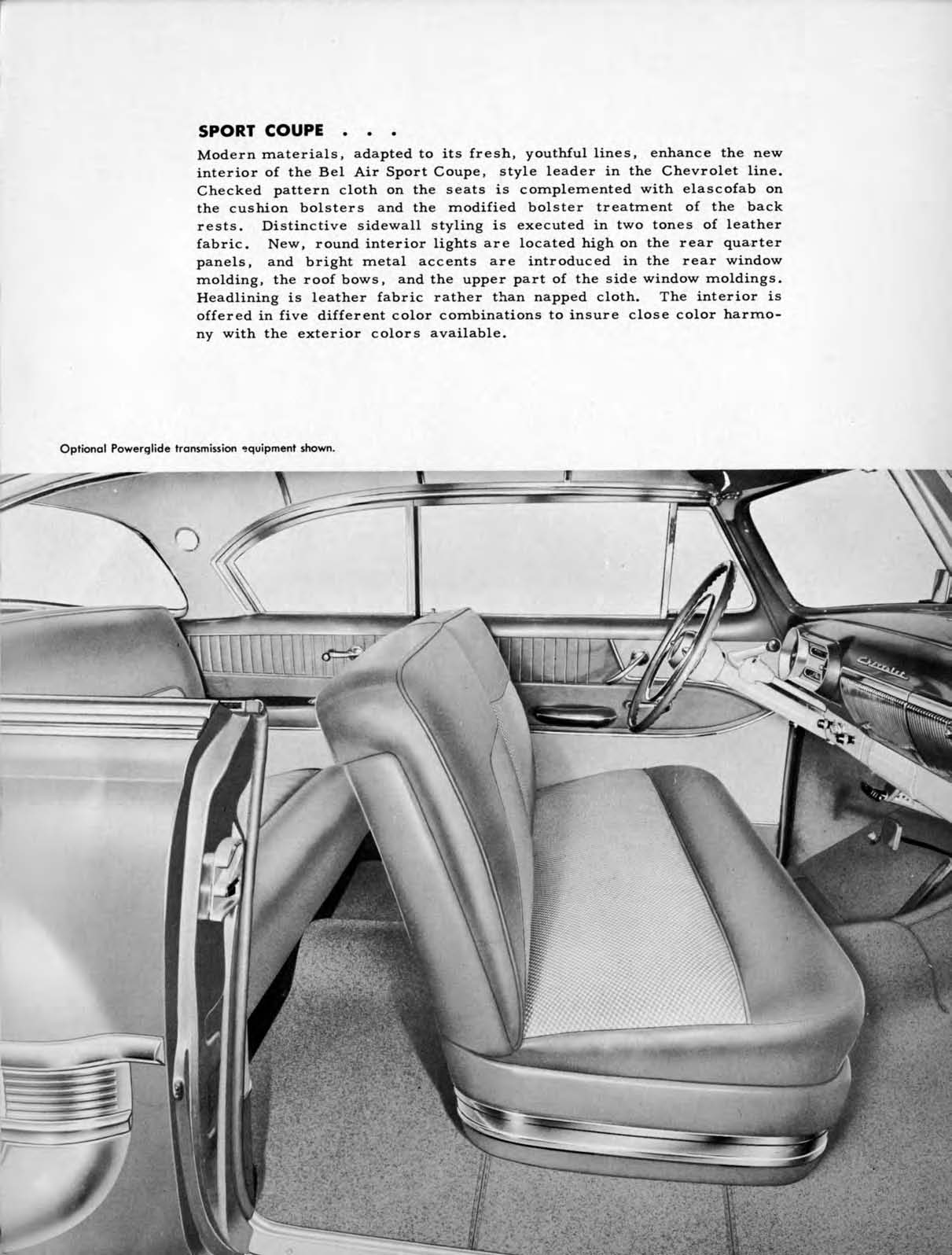 SPORT COUPE . . .

Modern materials, adapted to its fresh, youthful lines, enhance the new interior of the Bel Air Sport Coupe, style leader in the Chevrolet line. Checked pattern cloth on the seats is complemented with elascofab on the cushion bolsters and the modified bolster treatment of the back rests. Distinctive sidewall styling is executed in two tones of leather fabric. New, round interior lights are located high on the rear quarter panels, and bright metal accents are introduced in the rear window molding, the roof bows, and the upper part of the side window moldings. Headlining is leather fabric rather than napped cloth. The interior is offered in five different color combinations to insure close color harmony with the exterior colors available.

Optional Powerglide transmission equipment shown.

Chevrolet